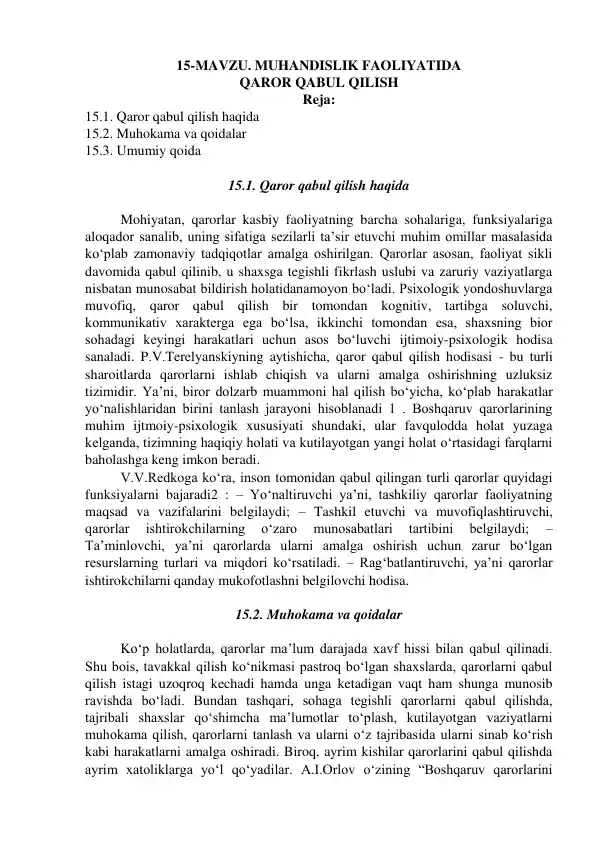 15-MAVZU. MUHANDISLIK FAOLIYATIDA QAROR QABUL QILISH
Reja:
15.1. Qaror qabul qilish haqida
15.2. Muhokama va qoidalar
15.3. Umumiy qoida

15.1. Qaror qabul qilish haqida

Mohiyatan, qarorlar kasbiy faoliyatning barcha sohalariga, funksiyalariga aloqador sanalib, uning sifatiga sezilarli ta’sir etuvchi muhim omillar masalasida ko‘plab zamonaviy tadqiqotlar amalga oshirilgan. Qarorlar asosan, faoliyat sikli davomida qabul qilinib, u shaxsga tegishli fikrlash uslubi va zaruriy vaziyatlarga nisbatan munosabat bildirish holatidanamoyon bo‘ladi. Psixologik yondoshuvlarga muvofiq, qaror qabul qilish bir tomondan kognitiv, tartibga soluvchi, kommunikativ xarakterga ega bo‘lsa, ikkinchi tomondan esa, shaxsning bior sohadagi keyingi harakatlari uchun asos bo‘luvchi ijtimoiy-psixologik hodisa sanaladi. P.V.Terelyanskiyning aytishicha, qaror qabul qilish hodisasi - bu turli sharoitlarda qarorlarni ishlab chiqish va ularni amalga oshirishning uzluksiz tizimidir. Ya’ni, biror dolzarb muammoni hal qilish bo‘yicha, ko‘plab harakatlar yo‘nalishlaridan birini tanlash jarayoni hisoblanadi 1 . Boshqaruv qarorlarining muhim ijtmoiy-psixologik xususiyati shundaki, ular favqulodda holat yuzaga kelganda, tizimning haqiqiy holati va kutilayotgan yangi holat o‘rtasidagi farqlarni baholashga keng imkon beradi.

V.V.Redkoga ko‘ra, inson tomonidan qabul qilingan turli qarorlar quyidagi funksiyalarni bajaradi2 : – Yo‘naltiruvchi ya’ni, tashkiliy qarorlar faoliyatning maqsad va vazifalarini belgilaydi; – Tashkil etuvchi va muvofiqlashtiruvchi, qarorlar ishtirokchilarning o‘zaro munosabatlari tartibini belgilaydi; – Ta’minlovchi, ya’ni qarorlarda ularni amalga oshirish uchun zarur bo‘lgan resurslarning turlari va miqdori ko‘rsatiladi. – Rag‘batlantiruvchi, ya’ni qarorlar ishtirokchilarni qanday mukofotlashni belgilovchi hodisa.

15.2. Muhokama va qoidalar

Ko‘p holatlarda, qarorlar ma’lum darajada xavf hissi bilan qabul qilinadi. Shu bois, tavakkal qilish ko‘nikmasi pastroq bo‘lgan shaxslarda, qarorlarni qabul qilish istagi uzoqroq kechadi hamda unga ketadigan vaqt ham shunga munosib ravishda bo‘ladi. Bundan tashqari, sohaga tegishli qarorlarni qabul qilishda, tajribali shaxslar qo‘shimcha ma’lumotlar to‘plash, kutilayotgan vaziyatlarni muhokama qilish, qarorlarni tanlash va ularni o‘z tajribasida ularni sinab ko‘rish kabi harakatlarni amalga oshiradi. Biroq, ayrim kishilar qarorlarini qabul qilishda ayrim xatoliklarga yo‘l qo‘yadilar. A.I.Orlov o‘zining “Boshqaruv qarorlarini